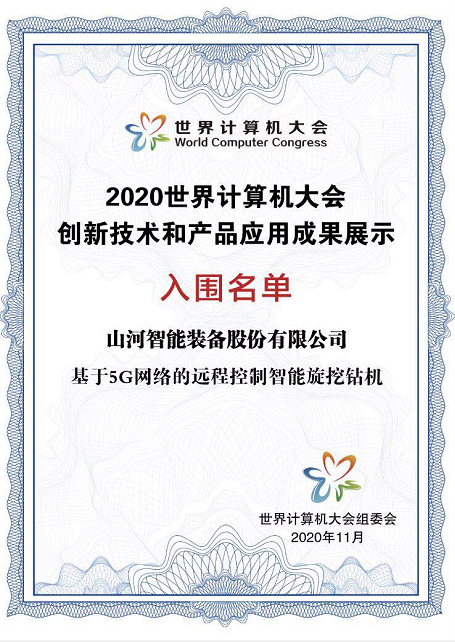 世界计算机大会
World Computer Congress

2020世界计算机大会
创新技术和产品应用成果展示

入围名单

山河智能装备股份有限公司

基于5G网络的远程控制智能旋挖钻机

世界计算机大会组委会
2020年11月